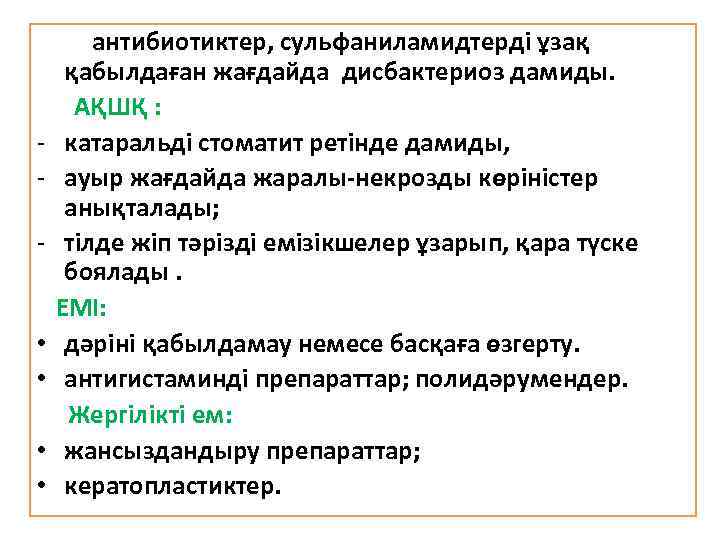 антибиотиктер, сульфаниламидтерді ұзақ қабылдаған жағдайда дисбактериоз дамиды.

АҚШҚ :

- катаральді стоматит ретінде дамиды,
- ауыр жағдайда жаралы-некрозды көріністер анықталады;
- тілде жіп тәрізді емізікшелер ұзарып, қара түске боялады .

ЕМІ:

• дәріні қабылдамау немесе басқаға өзгерту.
• антигистаминді препараттар; полидәрумендер.

Жергілікті ем:

• жансыздандыру препараттар;
• кератопластиктер.